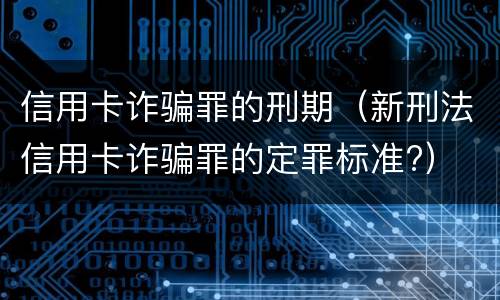 信用卡诈骗罪的刑期（新刑法信用卡诈骗罪的定罪标准?）